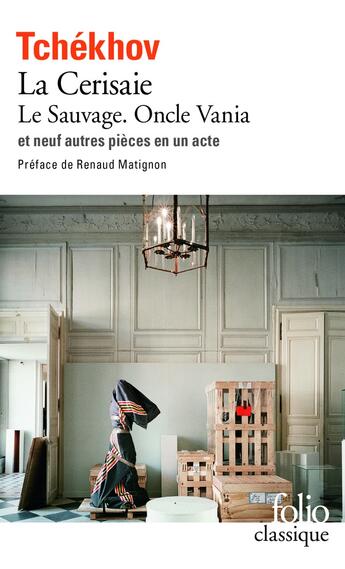 Tchékhov
La Cerisaie
Le Sauvage. Oncle Vania
et neuf autres pièces en un acte
Préface de Renaud Matignon

folio
classique